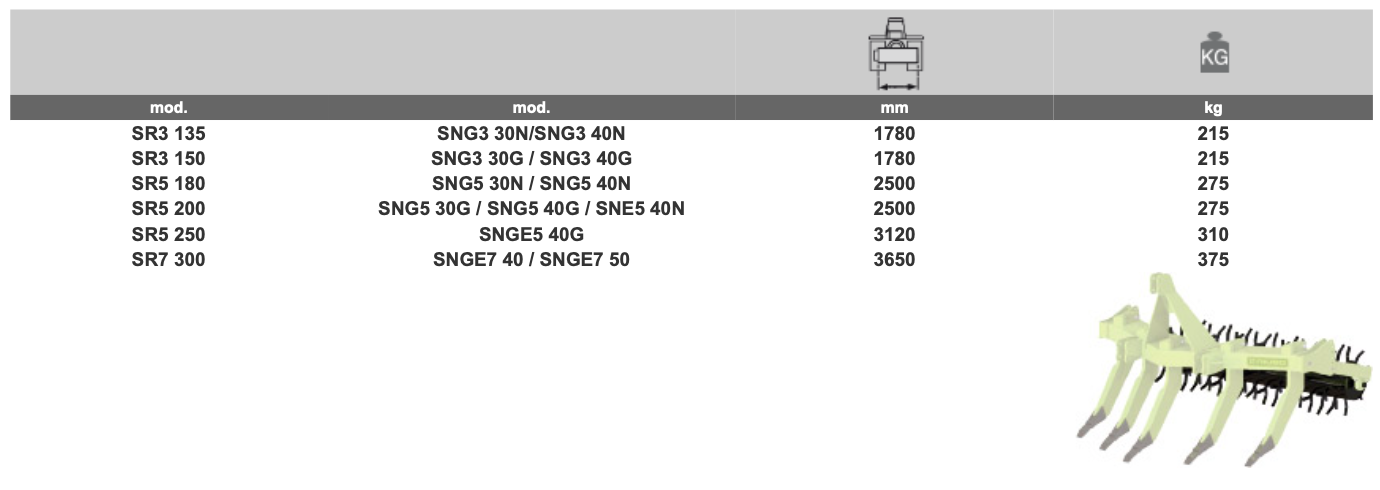 |  |  |  | KG |
|---|---|---|---|
| mod. | mod. | mm | kg |
| SR3 135 | SNG3 30N/SNG3 40N | 1780 | 215 |
| SR3 150 | SNG3 30G / SNG3 40G | 1780 | 215 |
| SR5 180 | SNG5 30N / SNG5 40N | 2500 | 275 |
| SR5 200 | SNG5 30G / SNG5 40G / SNE5 40N | 2500 | 275 |
| SR5 250 | SNGE5 40G | 3120 | 310 |
| SR7 300 | SNGE7 40 / SNGE7 50 | 3650 | 375 |